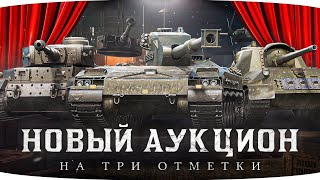 НОВЫЙ АУКЦИОН
НА ТРИ ОТМЕТКИ